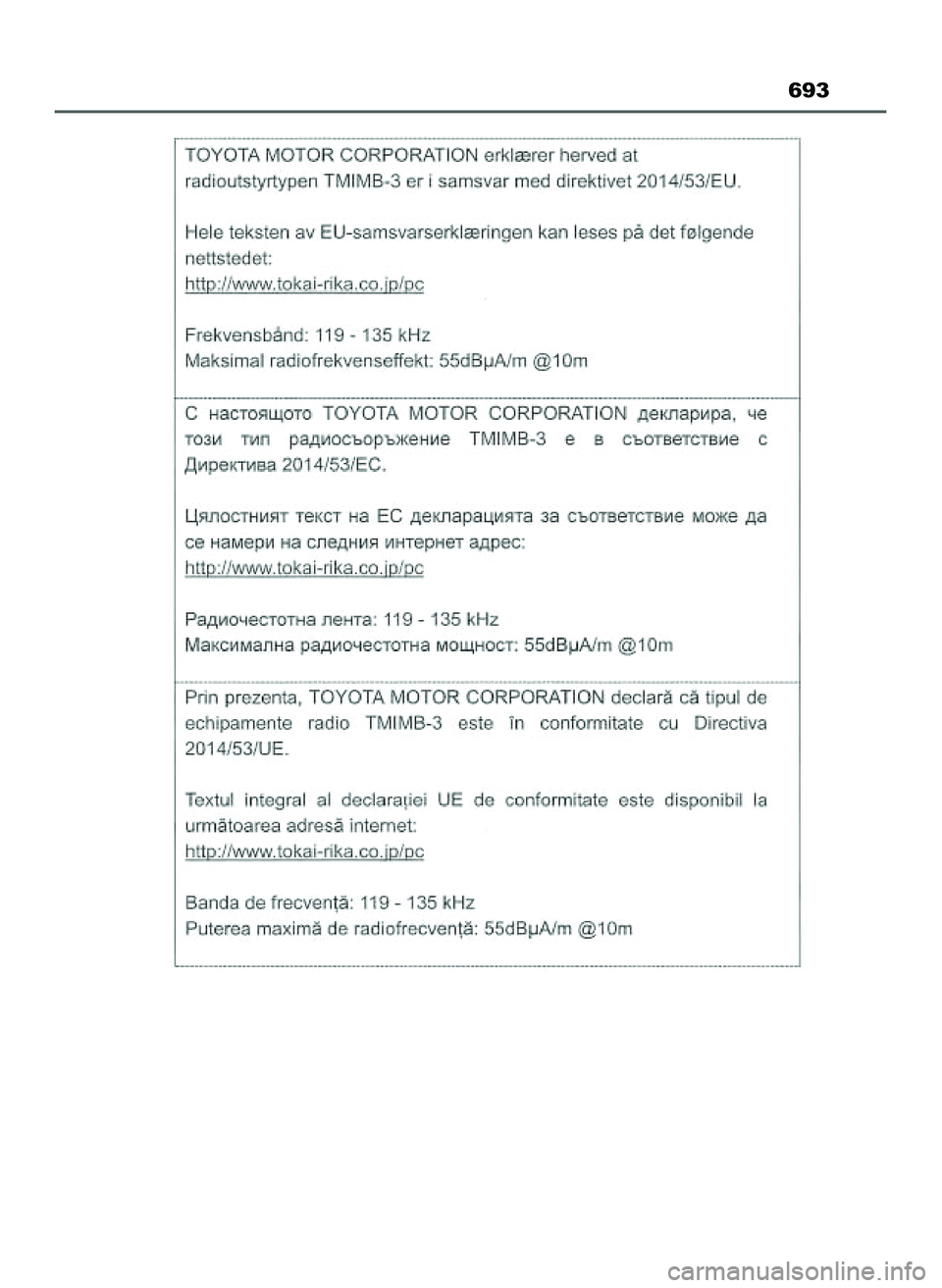 693

TOYOTA MOTOR CORPORATION erklærer herved at radioutstyrtypen TMIMB-3 er i samsvar med direktivet 2014/53/EU.

Hele teksten av EU-samsvarserklæringen kan leses på det følgende nettstedet:
http://www.tokai-rika.co.jp/pc

Frekvensbånd: 119 - 135 kHz
Maksimal radiofrekvenseffekt: 55dBμA/m @10m

С настоящото TOYOTA MOTOR CORPORATION декларира, че този тип радиосъоръжение TMIMB-3 е в съответствие с Директива 2014/53/ЕС.

Цялостният текст на ЕС декларацията за съответствие може да се намери на следния интернет адрес:
http://www.tokai-rika.co.jp/pc

Радиочестотна лента: 119 - 135 kHz
Максимална радиочестотна мощност: 55dBμA/m @10m

Prin prezenta, TOYOTA MOTOR CORPORATION declară că tipul de echipamente radio TMIMB-3 este în conformitate cu Directiva 2014/53/UE.

Textul integral al declarației UE de conformitate este disponibil la următoarea adresă internet:
http://www.tokai-rika.co.jp/pc

Banda de frecvență: 119 - 135 kHz
Puterea maximă de radiofrecvență: 55dBμA/m @10m

carmanualsonline.info